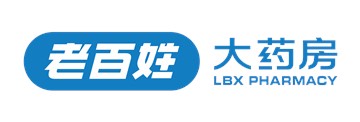 老百姓 大药房
LBX PHARMACY